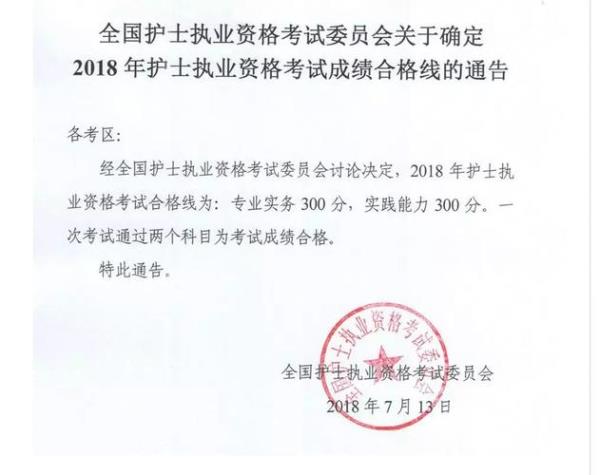 全国护士执业资格考试委员会关于确定
2018 年护士执业资格考试成绩合格线的通告

各考区:

经全国护士执业资格考试委员会讨论决定，2018 年护士执业资格考试合格线为：专业实务 300 分，实践能力 300 分。一次考试通过两个科目为考试成绩合格。

特此通告。

全国护士执业资格考试委员会

全国护士执业资格考试委员会
2018 年 7 月 13 日